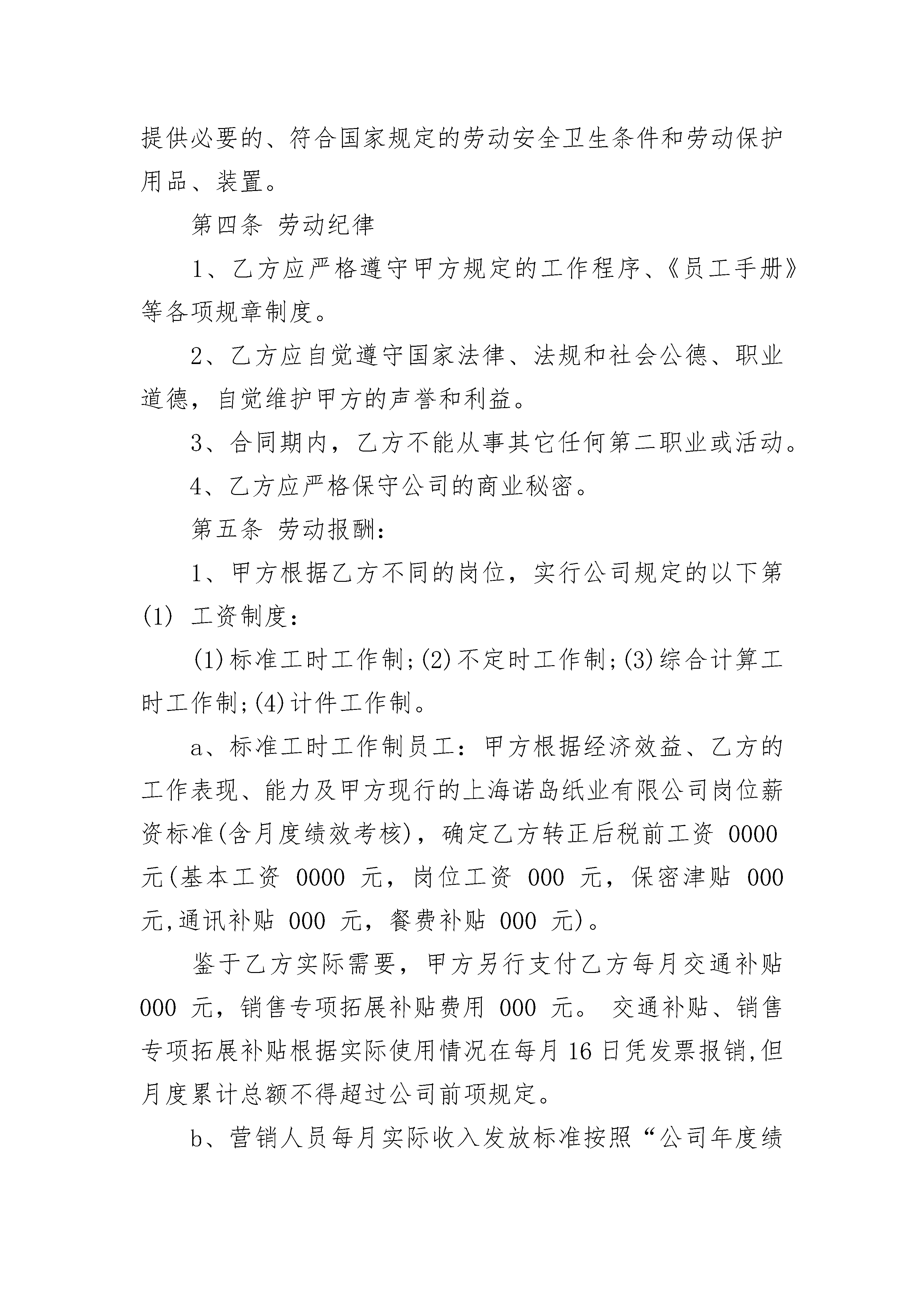 提供必要的、符合国家规定的劳动安全卫生条件和劳动保护用品、装置。

第四条 劳动纪律

1、乙方应严格遵守甲方规定的工作程序、《员工手册》等各项规章制度。

2、乙方应自觉遵守国家法律、法规和社会公德、职业道德，自觉维护甲方的声誉和利益。

3、合同期内，乙方不能从事其它任何第二职业或活动。

4、乙方应严格保守公司的商业秘密。

第五条 劳动报酬:

1、甲方根据乙方不同的岗位，实行公司规定的以下第(1) 工资制度:

(1)标准工时工作制;(2)不定时工作制;(3)综合计算工时工作制;(4)计件工作制。

a、标准工时工作制员工:甲方根据经济效益、乙方的工作表现、能力及甲方现行的上海诺岛纸业有限公司岗位薪资标准(含月度绩效考核)，确定乙方转正后税前工资 0000 元(基本工资 0000 元，岗位工资 000 元，保密津贴 000 元,通讯补贴 000 元，餐费补贴 000 元)。

鉴于乙方实际需要，甲方另行支付乙方每月交通补贴 000 元，销售专项拓展补贴费用 000 元。 交通补贴、销售专项拓展补贴根据实际使用情况在每月 16 日凭发票报销,但月度累计总额不得超过公司前项规定。

b、营销人员每月实际收入发放标准按照“公司年度绩